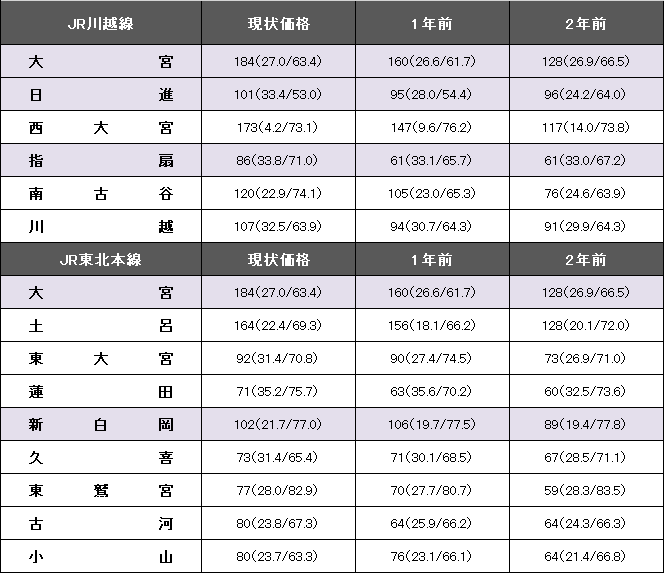 | JR川越線 | 現状価格 | 1年前 | 2年前 |
|---|---|---|---|
| 大宮 | 184(27.0/63.4) | 160(26.6/61.7) | 128(26.9/66.5) |
| 日進 | 101(33.4/53.0) | 95(28.0/54.4) | 96(24.2/64.0) |
| 西大宮 | 173(4.2/73.1) | 147(9.6/76.2) | 117(14.0/73.8) |
| 指扇 | 86(33.8/71.0) | 61(33.1/65.7) | 61(33.0/67.2) |
| 南古谷 | 120(22.9/74.1) | 105(23.0/65.3) | 76(24.6/63.9) |
| 川越 | 107(32.5/63.9) | 94(30.7/64.3) | 91(29.9/64.3) |
| JR東北本線 | 現状価格 | 1年前 | 2年前 |
| 大宮 | 184(27.0/63.4) | 160(26.6/61.7) | 128(26.9/66.5) |
| 土呂 | 164(22.4/69.3) | 156(18.1/66.2) | 128(20.1/72.0) |
| 東大宮 | 92(31.4/70.8) | 90(27.4/74.5) | 73(26.9/71.0) |
| 蓮田 | 71(35.2/75.7) | 63(35.6/70.2) | 60(32.5/73.6) |
| 新白岡 | 102(21.7/77.0) | 106(19.7/77.5) | 89(19.4/77.8) |
| 久喜 | 73(31.4/65.4) | 71(30.1/68.5) | 67(28.5/71.1) |
| 東鷲宮 | 77(28.0/82.9) | 70(27.7/80.7) | 59(28.3/83.5) |
| 古河 | 80(23.8/67.3) | 64(25.9/66.2) | 64(24.3/66.3) |
| 小山 | 80(23.7/63.3) | 76(23.1/66.1) | 64(21.4/66.8) |